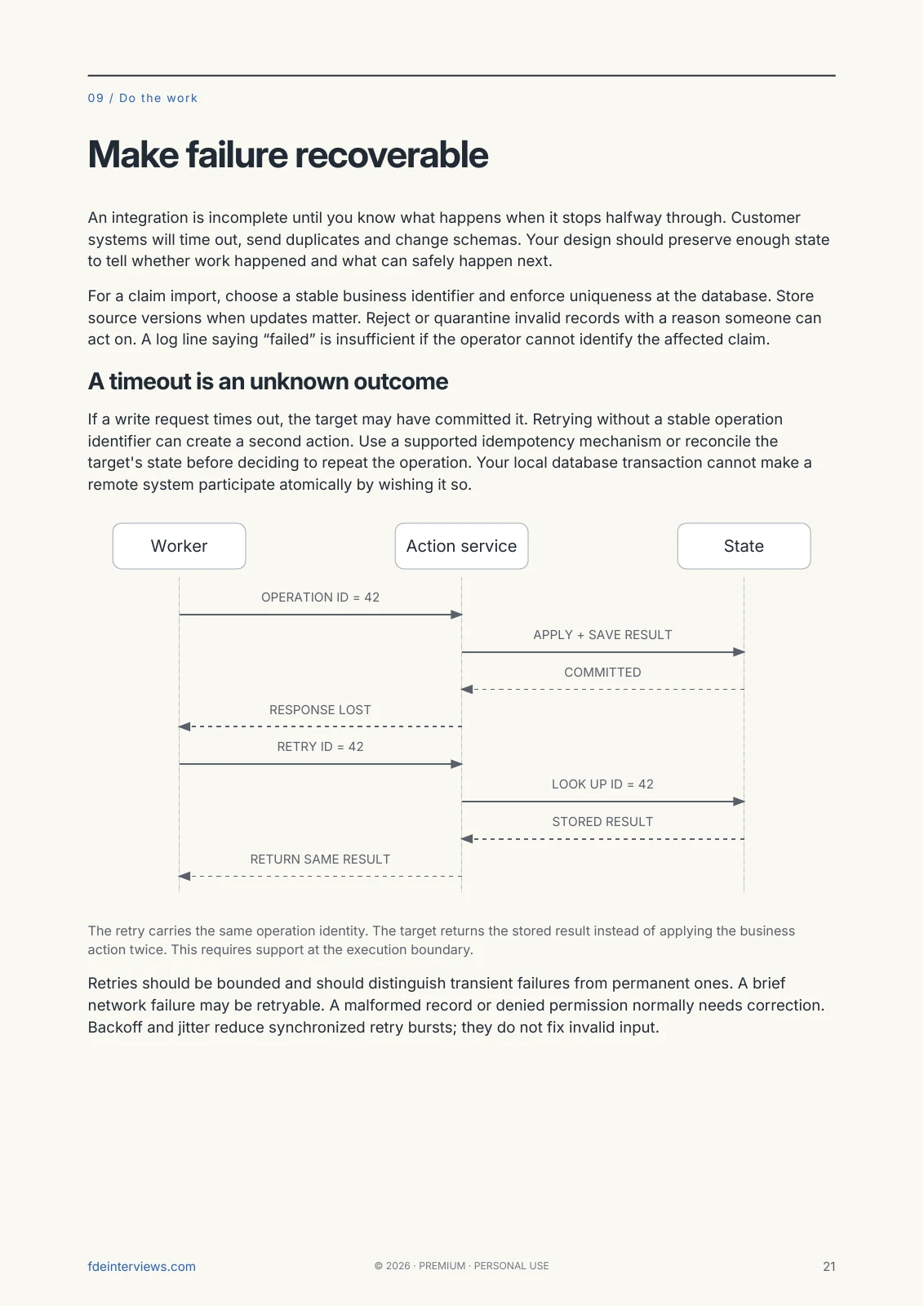 09 / Do the work

Make failure recoverable

An integration is incomplete until you know what happens when it stops halfway through. Customer systems will time out, send duplicates and change schemas. Your design should preserve enough state to tell whether work happened and what can safely happen next.

For a claim import, choose a stable business identifier and enforce uniqueness at the database. Store source versions when updates matter. Reject or quarantine invalid records with a reason someone can act on. A log line saying "failed" is insufficient if the operator cannot identify the affected claim.

A timeout is an unknown outcome

If a write request times out, the target may have committed it. Retrying without a stable operation identifier can create a second action. Use a supported idempotency mechanism or reconcile the target's state before deciding to repeat the operation. Your local database transaction cannot make a remote system participate atomically by wishing it so.

Worker

Action service

State

OPERATION ID = 42

APPLY + SAVE RESULT

COMMITTED

RESPONSE LOST

RETRY ID = 42

LOOK UP ID = 42

STORED RESULT

RETURN SAME RESULT

The retry carries the same operation identity. The target returns the stored result instead of applying the business action twice. This requires support at the execution boundary.

Retries should be bounded and should distinguish transient failures from permanent ones. A brief network failure may be retryable. A malformed record or denied permission normally needs correction. Backoff and jitter reduce synchronized retry bursts; they do not fix invalid input.

fdeinterviews.com

© 2026 · PREMIUM · PERSONAL USE

21